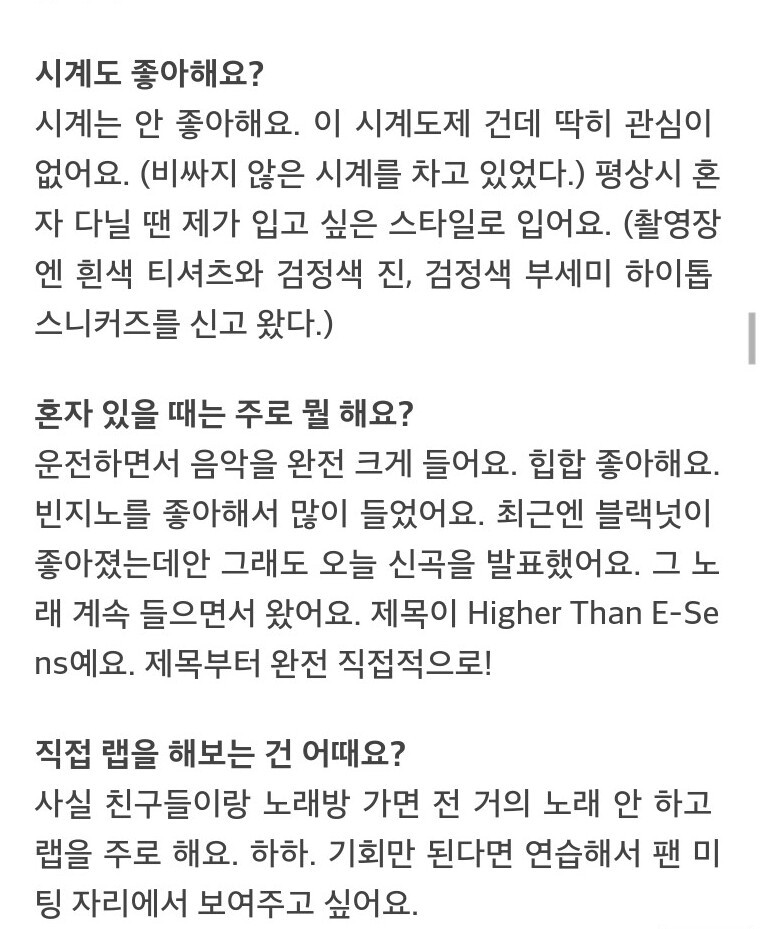 시계도 좋아해요?
시계는 안 좋아해요. 이 시계도제 건데 딱히 관심이 없어요. (비싸지 않은 시계를 차고 있었다.) 평상시 혼자 다닐 땐 제가 입고 싶은 스타일로 입어요. (촬영장엔 흰색 티셔츠와 검정색 진, 검정색 부세미 하이톱 스니커즈를 신고 왔다.)

혼자 있을 때는 주로 뭘 해요?
운전하면서 음악을 완전 크게 들어요. 힙합 좋아해요. 빈지노를 좋아해서 많이 들었어요. 최근엔 블랙넛이 좋아졌는데안 그래도 오늘 신곡을 발표했어요. 그 노래 계속 들으면서 왔어요. 제목이 Higher Than E-Sens예요. 제목부터 완전 직접적으로!

직접 랩을 해보는 건 어때요?
사실 친구들이랑 노래방 가면 전 거의 노래 안 하고 랩을 주로 해요. 하하. 기회만 된다면 연습해서 팬 미팅 자리에서 보여주고 싶어요.